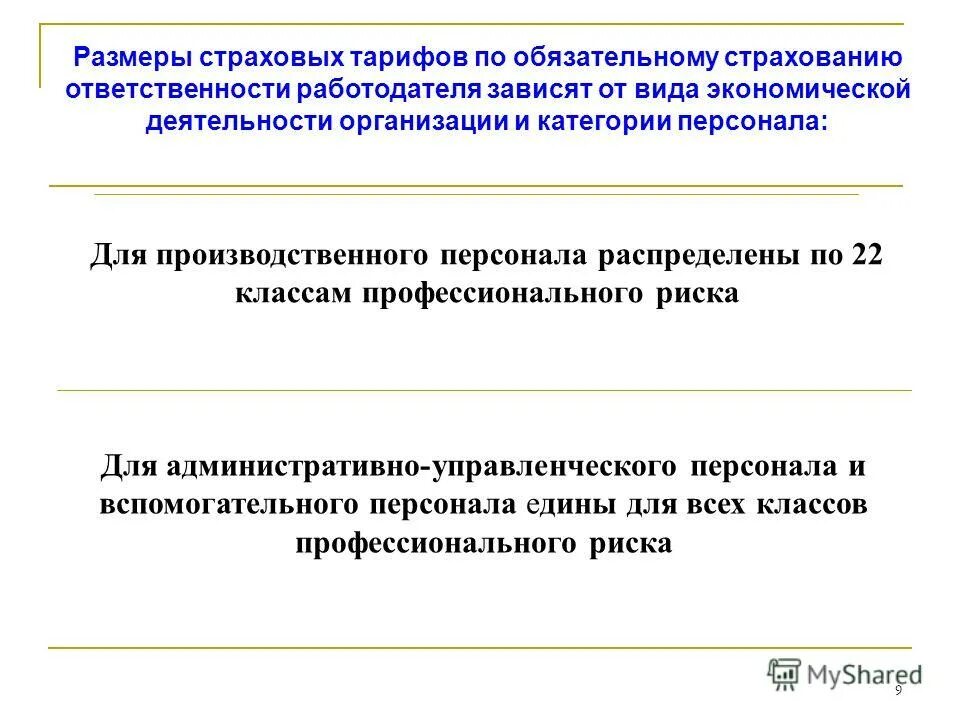 Размеры страховых тарифов по обязательному страхованию ответственности работодателя зависят от вида экономической деятельности организации и категории персонала:

Для производственного персонала распределены по 22 классам профессионального риска

Для административно-управленческого персонала и вспомогательного персонала едины для всех классов профессионального риска

MyShared

9